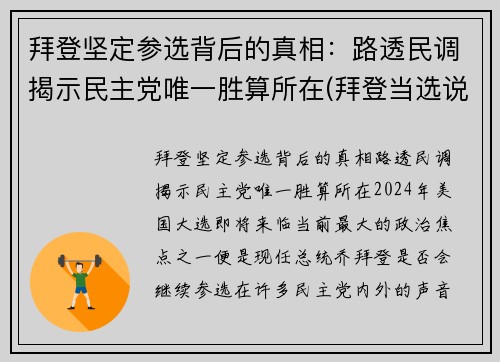 拜登坚定参选背后的真相：路透民调揭示民主党唯一胜算所在(拜登当选说

拜登坚定参选背后的真相路透民调揭示民主党唯一胜算所在2024年美国大选即将来临当前最大的政治焦点之一便是现任总统乔拜登是否会继续参选在许多民主党内外的声音